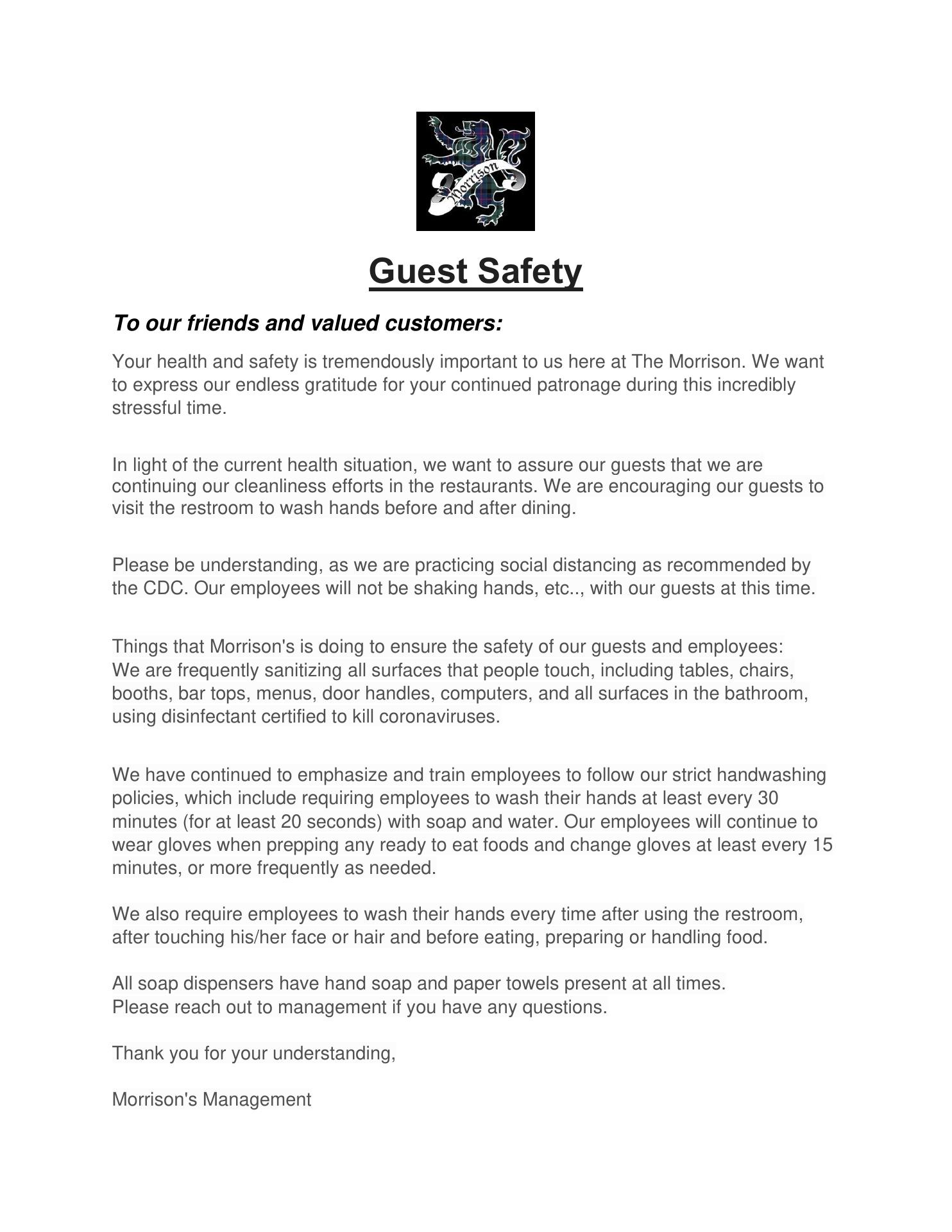 Morrison

Guest Safety

To our friends and valued customers:

Your health and safety is tremendously important to us here at The Morrison. We want to express our endless gratitude for your continued patronage during this incredibly stressful time.

In light of the current health situation, we want to assure our guests that we are continuing our cleanliness efforts in the restaurants. We are encouraging our guests to visit the restroom to wash hands before and after dining.

Please be understanding, as we are practicing social distancing as recommended by the CDC. Our employees will not be shaking hands, etc.., with our guests at this time.

Things that Morrison's is doing to ensure the safety of our guests and employees:
We are frequently sanitizing all surfaces that people touch, including tables, chairs, booths, bar tops, menus, door handles, computers, and all surfaces in the bathroom, using disinfectant certified to kill coronaviruses.

We have continued to emphasize and train employees to follow our strict handwashing policies, which include requiring employees to wash their hands at least every 30 minutes (for at least 20 seconds) with soap and water. Our employees will continue to wear gloves when prepping any ready to eat foods and change gloves at least every 15 minutes, or more frequently as needed.

We also require employees to wash their hands every time after using the restroom, after touching his/her face or hair and before eating, preparing or handling food.

All soap dispensers have hand soap and paper towels present at all times.
Please reach out to management if you have any questions.

Thank you for your understanding,

Morrison's Management